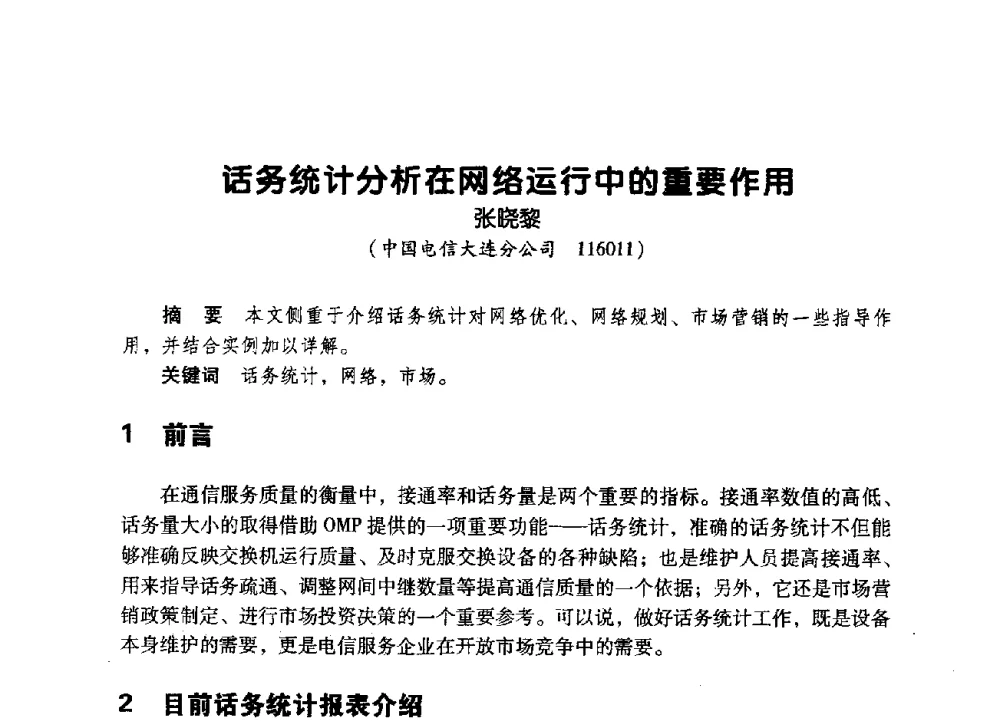 话务统计分析在网络运行中的重要作用
张晓黎
（中国电信大连分公司 116011）

摘 要 本文侧重于介绍话务统计对网络优化、网络规划、市场营销的一些指导作用，并结合实例加以详解。
关键词 话务统计，网络，市场。

1 前言

在通信服务质量的衡量中，接通率和话务量是两个重要的指标。接通率数值的高低、话务量大小的取得借助 OMP 提供的一项重要功能——话务统计，准确的话务统计不但能够准确反映交换机运行质量、及时克服交换设备的各种缺陷；也是维护人员提高接通率、用来指导话务疏通、调整网间中继数量等提高通信质量的一个依据；另外，它还是市场营销政策制定、进行市场投资决策的一个重要参考。可以说，做好话务统计工作，既是设备本身维护的需要，更是电信服务企业在开放市场竞争中的需要。

2 目前话务统计报表介绍